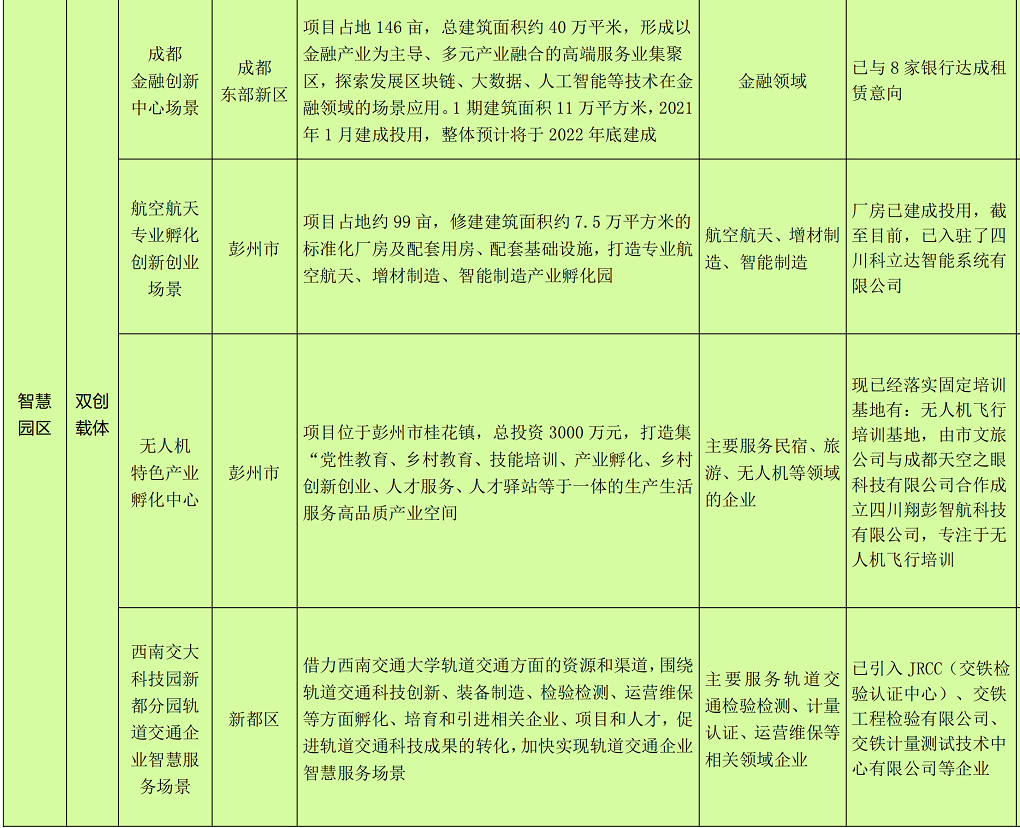 | 智慧园区 | 双创载体 | 成都金融创新中心场景 | 成都东部新区 | 项目占地 146 亩，总建筑面积约 40 万平米，形成以金融产业为主导、多元产业融合的高端服务业集聚区，探索发展区块链、大数据、人工智能等技术在金融领域的场景应用。1 期建筑面积 11 万平方米，2021 年 1 月建成投用，整体预计将于 2022 年底建成 | 金融领域 | 已与 8 家银行达成租赁意向 |
|---|---|---|---|---|---|---|
| | | 航空航天专业孵化创新创业场景 | 彭州市 | 项目占地约 99 亩，修建建筑面积约 7.5 万平方米的标准化厂房及配套用房、配套基础设施，打造专业航空航天、增材制造、智能制造产业孵化园 | 航空航天、增材制造、智能制造 | 厂房已建成投用，截至目前，已入驻了四川科立达智能系统有限公司 |
| | | 无人机特色产业孵化中心 | 彭州市 | 项目位于彭州市桂花镇，总投资 3000 万元，打造集“党性教育、乡村教育、技能培训、产业孵化、乡村创新创业、人才服务、人才驿站等于一体的生产生活服务高品质产业空间 | 主要服务民宿、旅游、无人机等领域的企业 | 现已经落实固定培训基地有：无人机飞行培训基地，由市文旅公司与成都天空之眼科技有限公司合作成立四川翔彭智航科技有限公司，专注于无人机飞行培训 |
| | | 西南交大科技园新都分园轨道交通企业智慧服务场景 | 新都区 | 借力西南交通大学轨道交通方面的资源和渠道，围绕轨道交通科技创新、装备制造、检验检测、运营维保等方面孵化、培育和引进相关企业、项目和人才，促进轨道交通科技成果的转化，加快实现轨道交通企业智慧服务场景 | 主要服务轨道交通检验检测、计量认证、运营维保等相关领域企业 | 已引入 JRCC（交铁检验认证中心）、交铁工程检验有限公司、交铁计量测试技术中心有限公司等企业 |